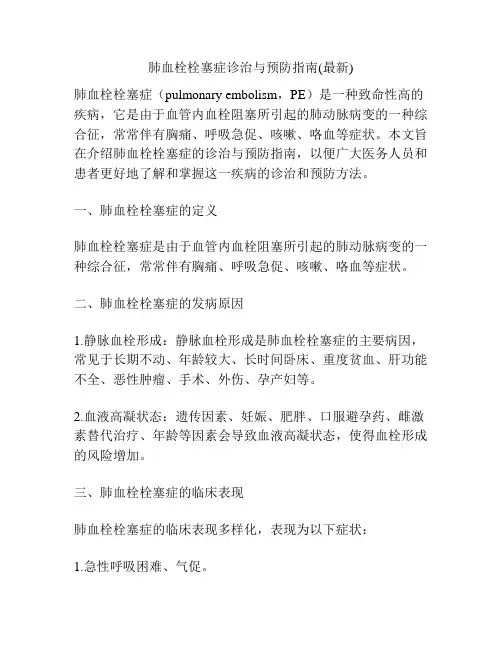 肺血栓栓塞症诊治与预防指南(最新)

肺血栓栓塞症（pulmonary embolism，PE）是一种致命性高的疾病，它是由于血管内血栓阻塞所引起的肺动脉病变的一种综合征，常常伴有胸痛、呼吸急促、咳嗽、咯血等症状。本文旨在介绍肺血栓栓塞症的诊治与预防指南，以便广大医务人员和患者更好地了解和掌握这一疾病的诊治和预防方法。

一、肺血栓栓塞症的定义

肺血栓栓塞症是由于血管内血栓阻塞所引起的肺动脉病变的一种综合征，常常伴有胸痛、呼吸急促、咳嗽、咯血等症状。

二、肺血栓栓塞症的发病原因

1.静脉血栓形成：静脉血栓形成是肺血栓栓塞症的主要病因，常见于长期不动、年龄较大、长时间卧床、重度贫血、肝功能不全、恶性肿瘤、手术、外伤、孕产妇等。

2.血液高凝状态：遗传因素、妊娠、肥胖、口服避孕药、雌激素替代治疗、年龄等因素会导致血液高凝状态，使得血栓形成的风险增加。

三、肺血栓栓塞症的临床表现

肺血栓栓塞症的临床表现多样化，表现为以下症状：

1.急性呼吸困难、气促。